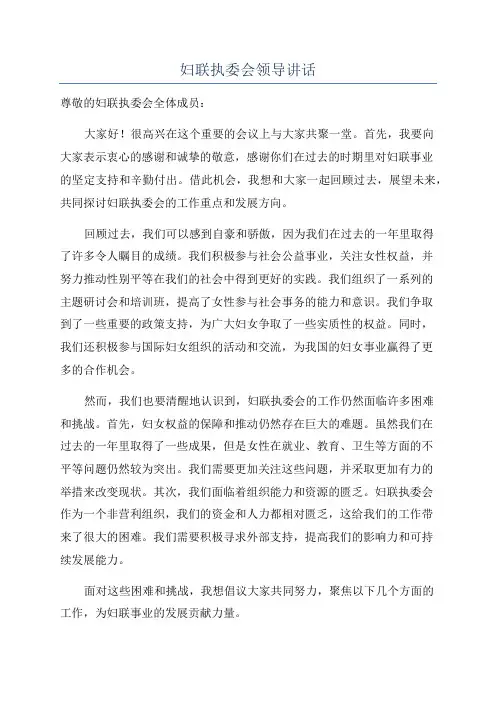 妇联执委会领导讲话

尊敬的妇联执委会全体成员：

大家好！很高兴在这个重要的会议上与大家共聚一堂。首先，我要向大家表示衷心的感谢和诚挚的敬意，感谢你们在过去的时期里对妇联事业的坚定支持和辛勤付出。借此机会，我想和大家一起回顾过去，展望未来，共同探讨妇联执委会的工作重点和发展方向。

回顾过去，我们可以感到自豪和骄傲，因为我们在过去的一年里取得了许多令人瞩目的成绩。我们积极参与社会公益事业，关注女性权益，并努力推动性别平等在我们的社会中得到更好的实践。我们组织了一系列的主题研讨会和培训班，提高了女性参与社会事务的能力和意识。我们争取到了一些重要的政策支持，为广大妇女争取了一些实质性的权益。同时，我们还积极参与国际妇女组织的活动和交流，为我国的妇女事业赢得了更多的合作机会。

然而，我们也要清醒地认识到，妇联执委会的工作仍然面临许多困难和挑战。首先，妇女权益的保障和推动仍然存在巨大的难题。虽然我们在过去的一年里取得了一些成果，但是女性在就业、教育、卫生等方面的不平等问题仍然较为突出。我们需要更加关注这些问题，并采取更加有力的举措来改变现状。其次，我们面临着组织能力和资源的匮乏。妇联执委会作为一个非营利组织，我们的资金和人力都相对匮乏，这给我们的工作带来了很大的困难。我们需要积极寻求外部支持，提高我们的影响力和可持续发展能力。

面对这些困难和挑战，我想倡议大家共同努力，聚焦以下几个方面的工作，为妇联事业的发展贡献力量。